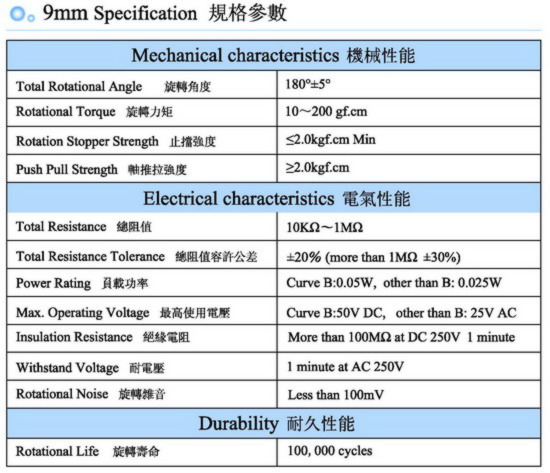 9mm Specification 規格參數

| Mechanical characteristics 機械性能 | |
|---|---|
| Total Rotational Angle 旋轉角度 | 180°±5° |
| Rotational Torque 旋轉力矩 | 10～200 gf.cm |
| Rotation Stopper Strength 止擋強度 | ≤2.0kgf.cm Min |
| Push Pull Strength 軸推拉強度 | ≥2.0kgf.cm |
| Electrical characteristics 電氣性能 | |
| Total Resistance 總阻值 | 10KΩ～1MΩ |
| Total Resistance Tolerance 總阻值容許公差 | ±20% (more than 1MΩ ±30%) |
| Power Rating 負載功率 | Curve B:0.05W, other than B: 0.025W |
| Max. Operating Voltage 最高使用電壓 | Curve B:50V DC, other than B: 25V AC |
| Insulation Resistance 絕緣電阻 | More than 100MΩ at DC 250V 1 minute |
| Withstand Voltage 耐電壓 | 1 minute at AC 250V |
| Rotational Noise 旋轉雜音 | Less than 100mV |
| Durability 耐久性能 | |
| Rotational Life 旋轉壽命 | 100, 000 cycles |